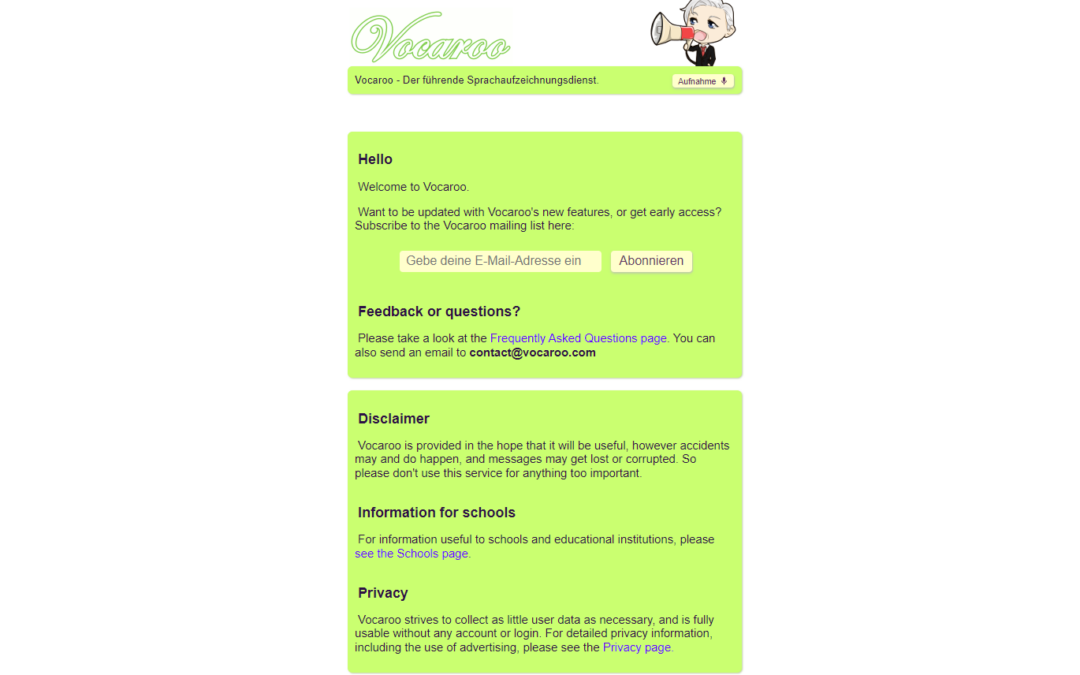 Vocaroo

Vocaroo - Der führende Sprachaufzeichnungsdienst.

Aufnahme

Hello

Welcome to Vocaroo.

Want to be updated with Vocaroo's new features, or get early access? Subscribe to the Vocaroo mailing list here:

Gebe deine E-Mail-Adresse ein

Abonnieren

Feedback or questions?

Please take a look at the Frequently Asked Questions page. You can also send an email to contact@vocaroo.com

Disclaimer

Vocaroo is provided in the hope that it will be useful, however accidents may and do happen, and messages may get lost or corrupted. So please don't use this service for anything too important.

Information for schools

For information useful to schools and educational institutions, please see the Schools page.

Privacy

Vocaroo strives to collect as little user data as necessary, and is fully usable without any account or login. For detailed privacy information, including the use of advertising, please see the Privacy page.